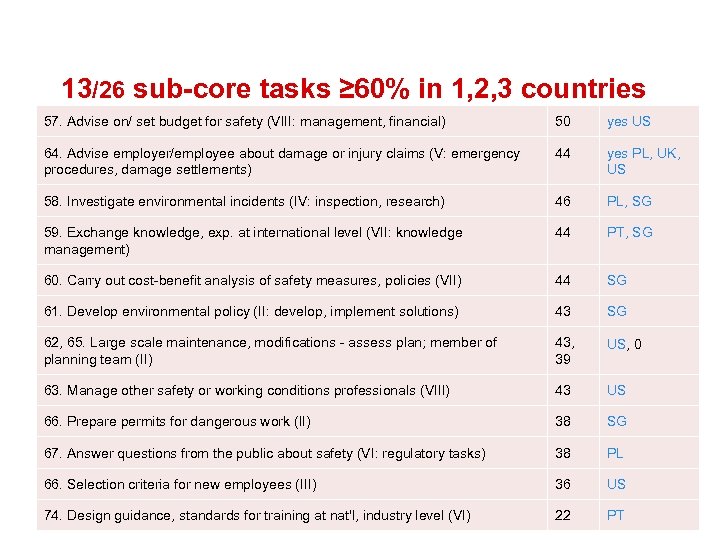 13/26 sub-core tasks ≥60% in 1,2,3 countries

| | | |
|---|---|---|
| 57. Advise on/ set budget for safety (VIII: management, financial) | 50 | yes US |
| 64. Advise employer/employee about damage or injury claims (V: emergency procedures, damage settlements) | 44 | yes PL, UK, US |
| 58. Investigate environmental incidents (IV: inspection, research) | 46 | PL, SG |
| 59. Exchange knowledge, exp. at international level (VII: knowledge management) | 44 | PT, SG |
| 60. Carry out cost-benefit analysis of safety measures, policies (VII) | 44 | SG |
| 61. Develop environmental policy (II: develop, implement solutions) | 43 | SG |
| 62, 65. Large scale maintenance, modifications - assess plan; member of planning team (II) | 43, 39 | US, 0 |
| 63. Manage other safety or working conditions professionals (VIII) | 43 | US |
| 66. Prepare permits for dangerous work (II) | 38 | SG |
| 67. Answer questions from the public about safety (VI: regulatory tasks) | 38 | PL |
| 66. Selection criteria for new employees (III) | 36 | US |
| 74. Design guidance, standards for training at nat'l, industry level (VI) | 22 | PT |